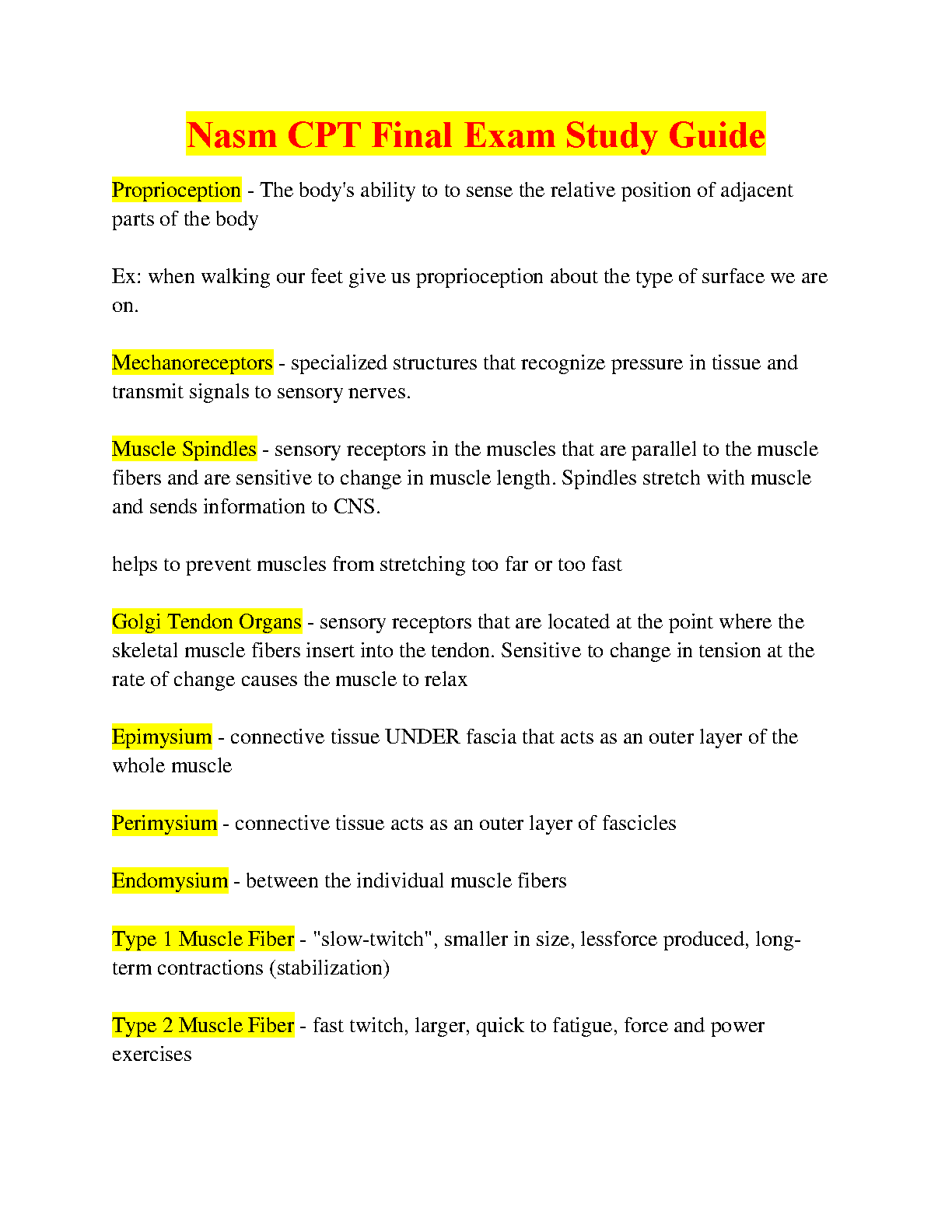 Nasm CPT Final Exam Study Guide

Proprioception - The body's ability to to sense the relative position of adjacent parts of the body

Ex: when walking our feet give us proprioception about the type of surface we are on.

Mechanoreceptors - specialized structures that recognize pressure in tissue and transmit signals to sensory nerves.

Muscle Spindles - sensory receptors in the muscles that are parallel to the muscle fibers and are sensitive to change in muscle length. Spindles stretch with muscle and sends information to CNS.

helps to prevent muscles from stretching too far or too fast

Golgi Tendon Organs - sensory receptors that are located at the point where the skeletal muscle fibers insert into the tendon. Sensitive to change in tension at the rate of change causes the muscle to relax

Epimysium - connective tissue UNDER fascia that acts as an outer layer of the whole muscle

Perimysium - connective tissue acts as an outer layer of fascicles

Endomysium - between the individual muscle fibers

Type 1 Muscle Fiber - "slow-twitch", smaller in size, lessforce produced, long-term contractions (stabilization)

Type 2 Muscle Fiber - fast twitch, larger, quick to fatigue, force and power exercises